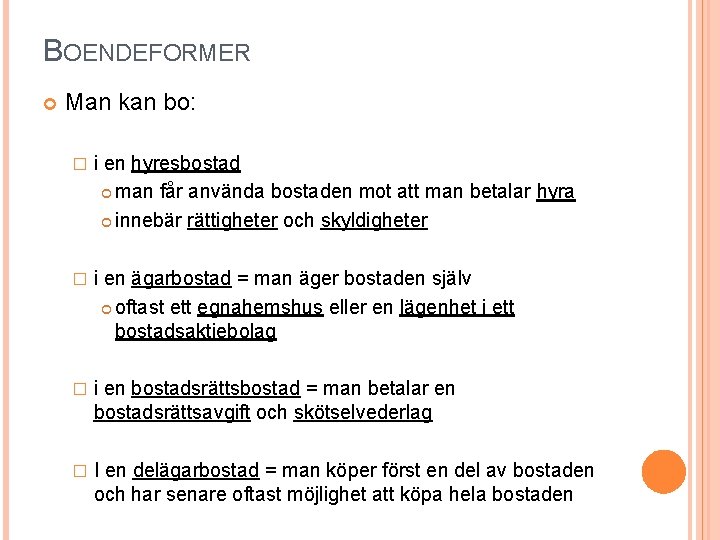 BOENDEFORMER

Man kan bo:

i en hyresbostad

man får använda bostaden mot att man betalar hyra

innebär rättigheter och skyldigheter

i en ägarbostad = man äger bostaden själv

oftast ett egnahemshus eller en lägenhet i ett bostadsaktiebolag

i en bostadsrättsbostad = man betalar en bostadsrättsavgift och skötselvederlag

I en delägarbostad = man köper först en del av bostaden och har senare oftast möjlighet att köpa hela bostaden